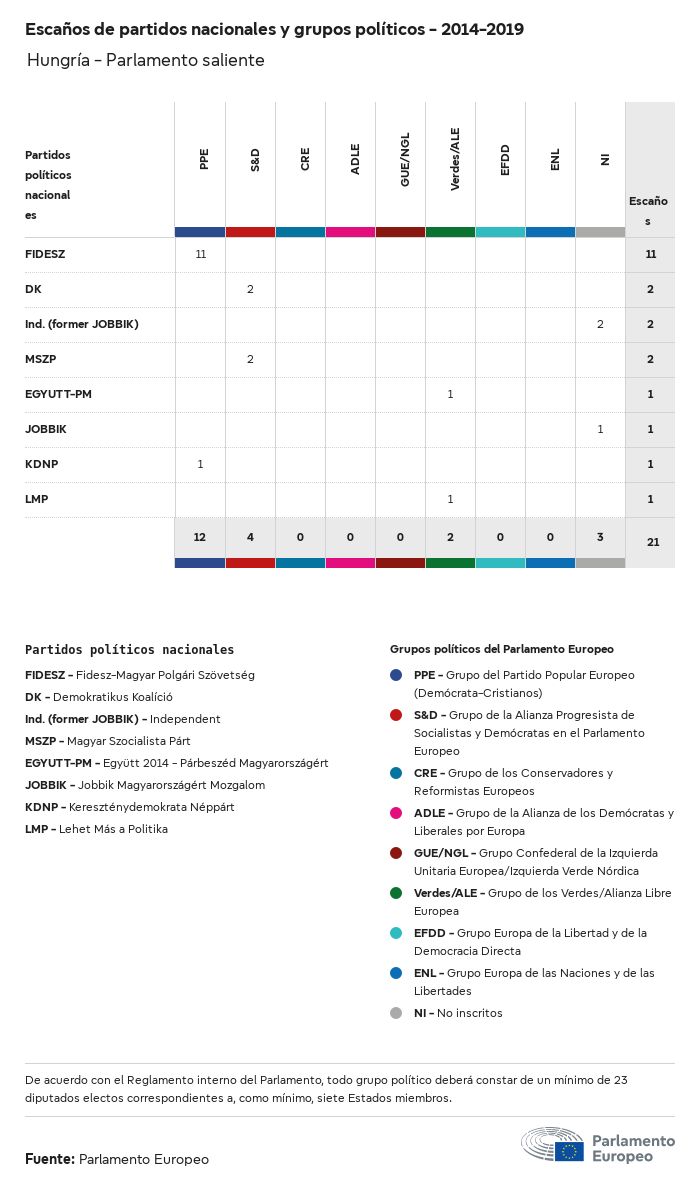 Escaños de partidos nacionales y grupos políticos - 2014-2019

Hungría - Parlamento saliente

| Partidos políticos nacionales | PPE | S&D | CRE | ADLE | GUE/NGL | Verdes/ALE | EFDD | ENL | NI | Escaños |
|---|---|---|---|---|---|---|---|---|---|---|
| FIDESZ | 11 | | | | | | | | | 11 |
| DK | | 2 | | | | | | | | 2 |
| Ind. (former JOBBIK) | | | | | | | | | 2 | 2 |
| MSZP | | 2 | | | | | | | | 2 |
| EGYUTT-PM | | | | | | 1 | | | | 1 |
| JOBBIK | | | | | | | | | 1 | 1 |
| KDNP | 1 | | | | | | | | | 1 |
| LMP | | | | | | 1 | | | | 1 |
| | 12 | 4 | 0 | 0 | 0 | 2 | 0 | 0 | 3 | 21 |

Partidos políticos nacionales

FIDESZ - Fidesz-Magyar Polgári Szövetség
DK - Demokratikus Koalíció
Ind. (former JOBBIK) - Independent
MSZP - Magyar Szocialista Párt
EGYUTT-PM - Együtt 2014 - Párbeszéd Magyarországért
JOBBIK - Jobbik Magyarországért Mozgalom
KDNP - Kereszténydemokrata Néppárt
LMP - Lehet Más a Politika

Grupos políticos del Parlamento Europeo

PPE - Grupo del Partido Popular Europeo (Demócrata-Cristianos)
S&D - Grupo de la Alianza Progresista de Socialistas y Demócratas en el Parlamento Europeo
CRE - Grupo de los Conservadores y Reformistas Europeos
ADLE - Grupo de la Alianza de los Demócratas y Liberales por Europa
GUE/NGL - Grupo Confederal de la Izquierda Unitaria Europea/Izquierda Verde Nórdica
Verdes/ALE - Grupo de los Verdes/Alianza Libre Europea
EFDD - Grupo Europa de la Libertad y de la Democracia Directa
ENL - Grupo Europa de las Naciones y de las Libertades
NI - No inscritos

De acuerdo con el Reglamento interno del Parlamento, todo grupo político deberá constar de un mínimo de 23 diputados electos correspondientes a, como mínimo, siete Estados miembros.

Fuente: Parlamento Europeo

Parlamento Europeo